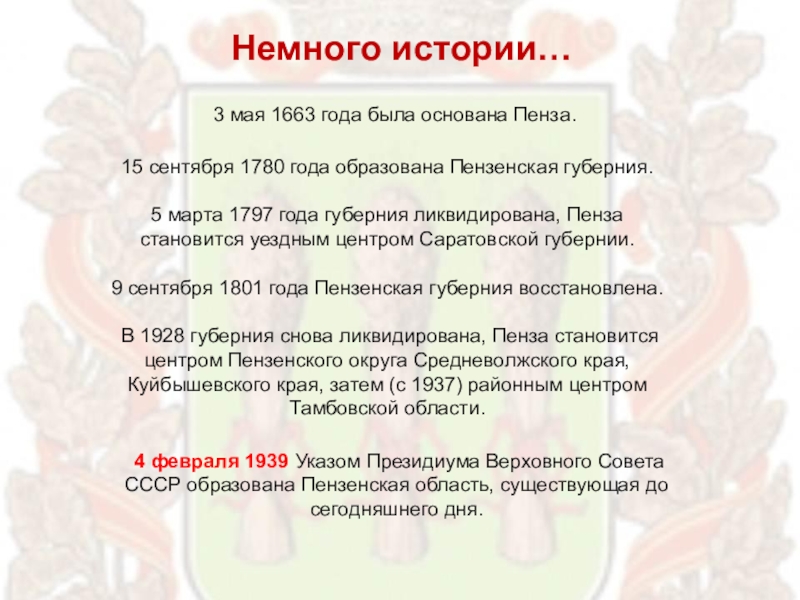 Немного истории…

3 мая 1663 года была основана Пенза.

15 сентября 1780 года образована Пензенская губерния.

5 марта 1797 года губерния ликвидирована, Пенза становится уездным центром Саратовской губернии.

9 сентября 1801 года Пензенская губерния восстановлена.

В 1928 губерния снова ликвидирована, Пенза становится центром Пензенского округа Средневолжского края, Куйбышевского края, затем (с 1937) районным центром Тамбовской области.

4 февраля 1939 Указом Президиума Верховного Совета СССР образована Пензенская область, существующая до сегодняшнего дня.